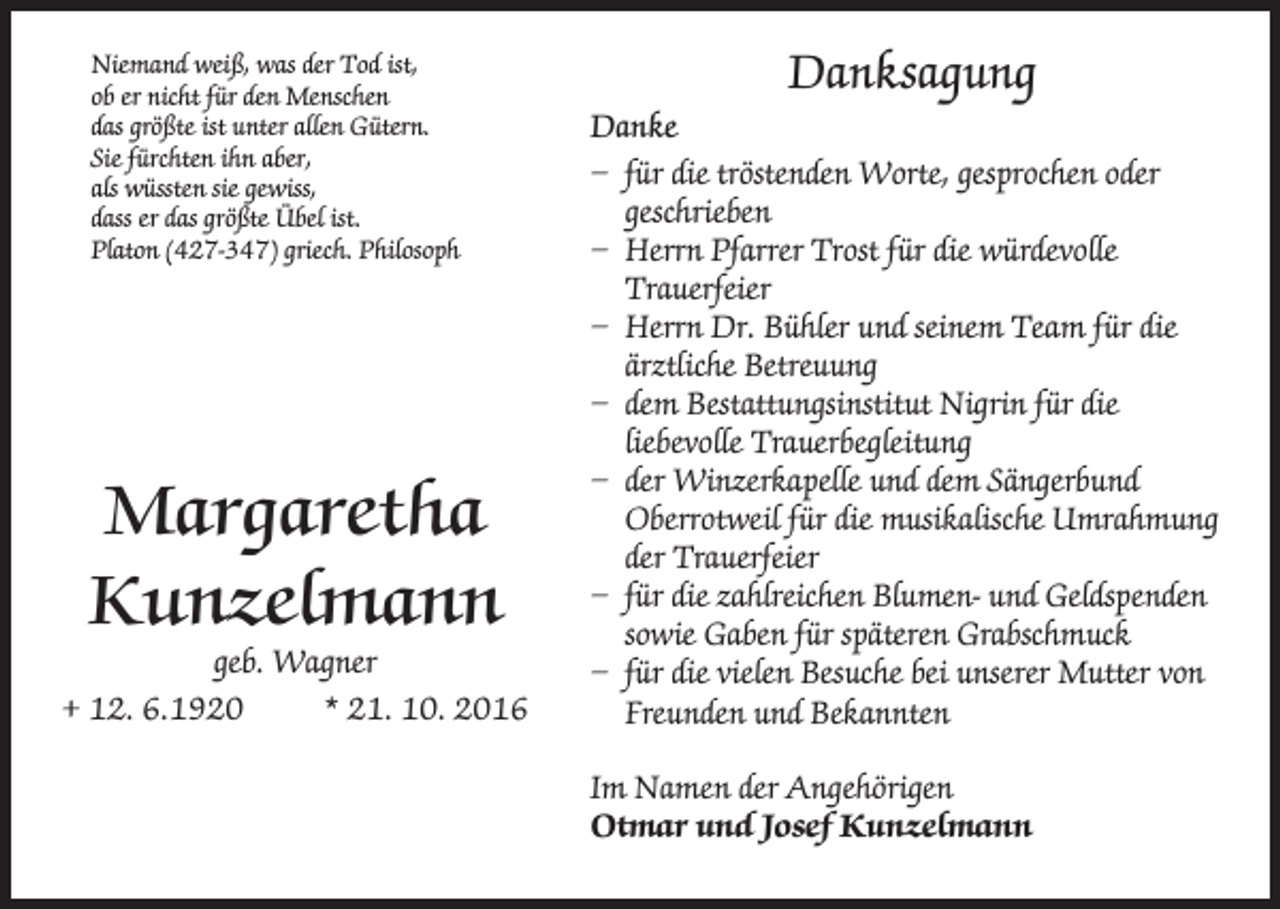 Niemand weiß, was der Tod ist,
ob er nicht für den Menschen
das größte ist unter allen Gütern.
Sie fürchten ihn aber,
als wüssten sie gewiss,
dass er das größte Übel ist.
Platon (427-347) griech. Philosoph

Margaretha Kunzelmann
geb. Wagner
+ 12. 6.1920 * 21. 10. 2016

Danksagung

Danke
– für die tröstenden Worte, gesprochen oder geschrieben
– Herrn Pfarrer Trost für die würdevolle Trauerfeier
– Herrn Dr. Bühler und seinem Team für die ärztliche Betreuung
– dem Bestattungsinstitut Nigrin für die liebevolle Trauerbegleitung
– der Winzerkapelle und dem Sängerbund Oberrotweil für die musikalische Umrahmung der Trauerfeier
– für die zahlreichen Blumen- und Geldspenden sowie Gaben für späteren Grabschmuck
– für die vielen Besuche bei unserer Mutter von Freunden und Bekannten

Im Namen der Angehörigen
Otmar und Josef Kunzelmann